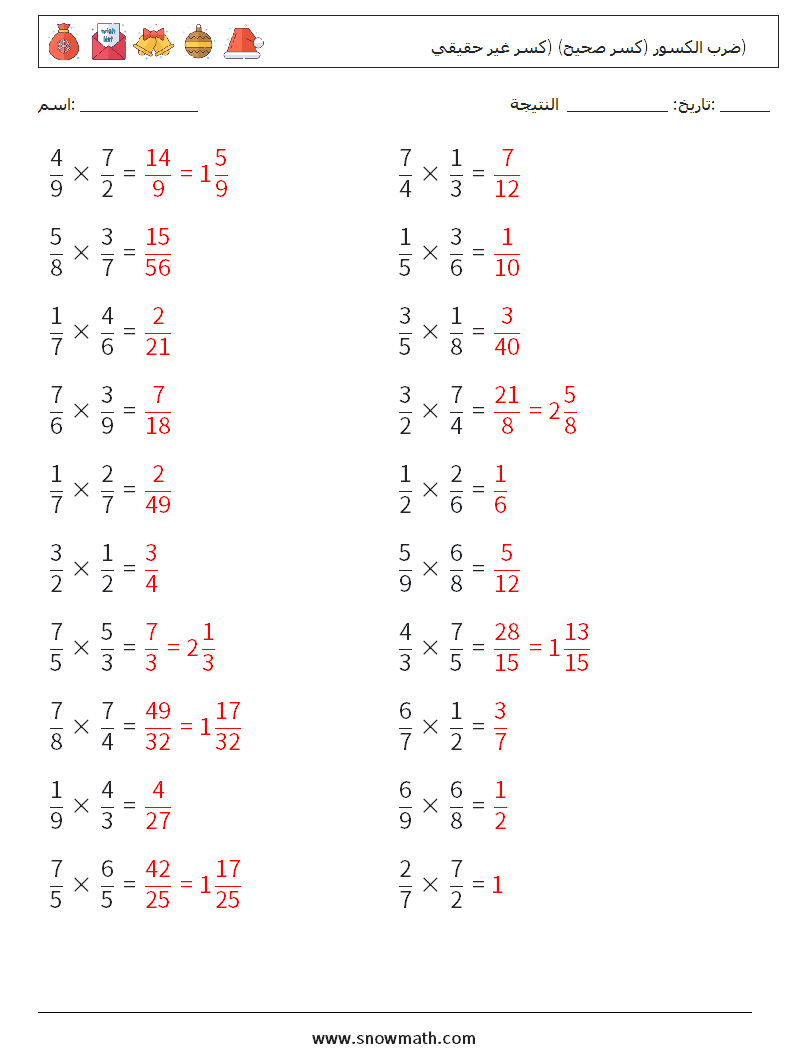 ضرب الكسور (كسر صحيح) (كسر غير حقيقي)

اسم: ______________ النتيجة ____________ تاريخ: ______

$\frac{4}{9} \times \frac{7}{2} = \frac{14}{9} = 1\frac{5}{9}$

$\frac{5}{8} \times \frac{3}{7} = \frac{15}{56}$

$\frac{1}{7} \times \frac{4}{6} = \frac{2}{21}$

$\frac{7}{6} \times \frac{3}{9} = \frac{7}{18}$

$\frac{1}{7} \times \frac{2}{7} = \frac{2}{49}$

$\frac{3}{2} \times \frac{1}{2} = \frac{3}{4}$

$\frac{7}{5} \times \frac{5}{3} = \frac{7}{3} = 2\frac{1}{3}$

$\frac{7}{8} \times \frac{7}{4} = \frac{49}{32} = 1\frac{17}{32}$

$\frac{1}{9} \times \frac{4}{3} = \frac{4}{27}$

$\frac{7}{5} \times \frac{6}{5} = \frac{42}{25} = 1\frac{17}{25}$

$\frac{7}{4} \times \frac{1}{3} = \frac{7}{12}$

$\frac{1}{5} \times \frac{3}{6} = \frac{1}{10}$

$\frac{3}{5} \times \frac{1}{8} = \frac{3}{40}$

$\frac{3}{2} \times \frac{7}{4} = \frac{21}{8} = 2\frac{5}{8}$

$\frac{1}{2} \times \frac{2}{6} = \frac{1}{6}$

$\frac{5}{9} \times \frac{6}{8} = \frac{5}{12}$

$\frac{4}{3} \times \frac{7}{5} = \frac{28}{15} = 1\frac{13}{15}$

$\frac{6}{7} \times \frac{1}{2} = \frac{3}{7}$

$\frac{6}{9} \times \frac{6}{8} = \frac{1}{2}$

$\frac{2}{7} \times \frac{7}{2} = 1$

www.snowmath.com